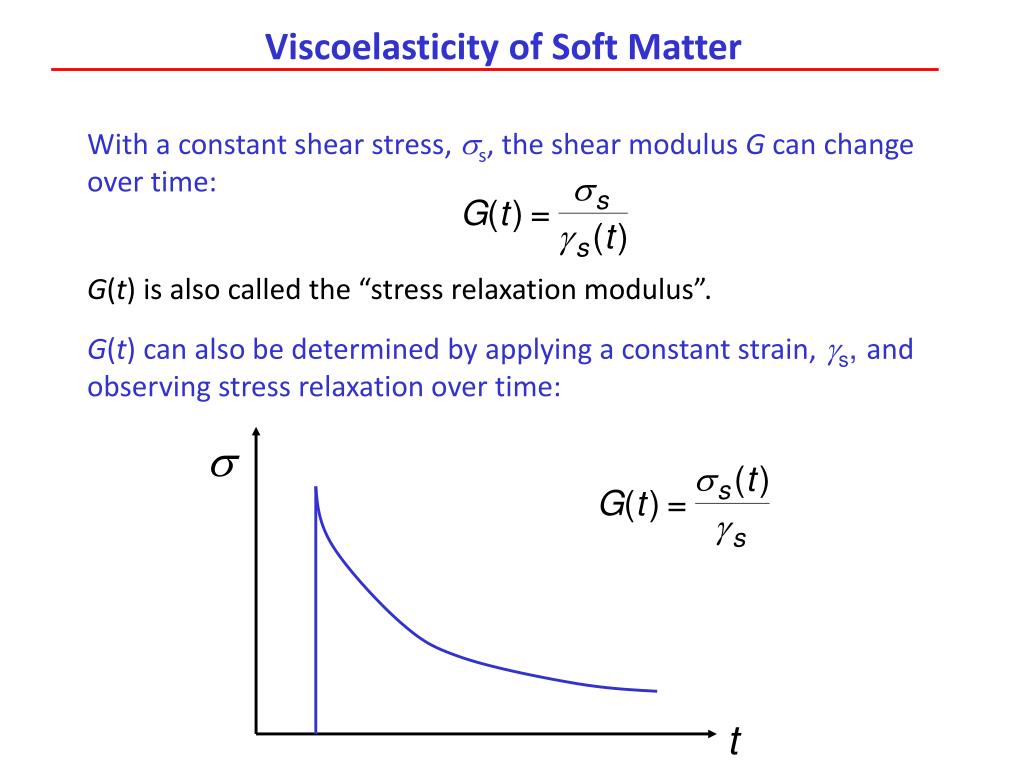 Viscoelasticity of Soft Matter

With a constant shear stress, $\sigma_s$, the shear modulus $G$ can change over time:

$G(t) = \frac{\sigma_s}{\gamma_s(t)}$

$G(t)$ is also called the “stress relaxation modulus”.

$G(t)$ can also be determined by applying a constant strain, $\gamma_s$, and observing stress relaxation over time:

$\sigma$

$G(t) = \frac{\sigma_s(t)}{\gamma_s}$

$t$